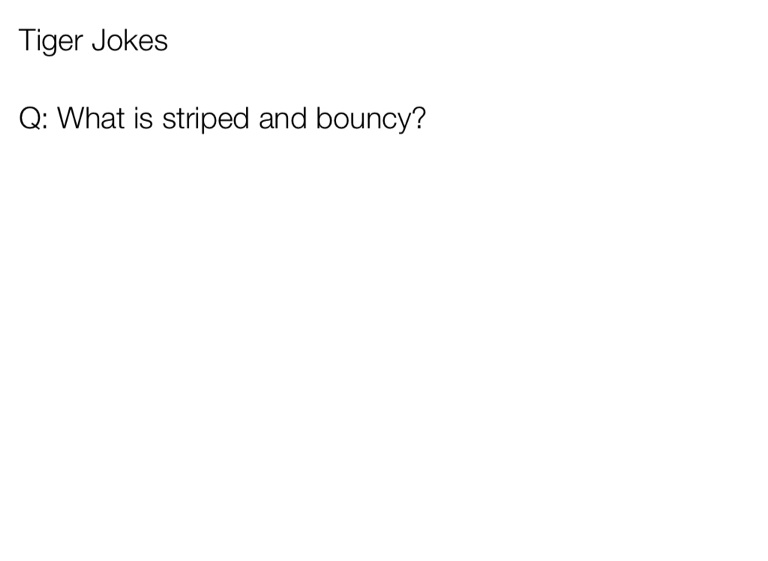 Tiger Jokes

Q: What is striped and bouncy?